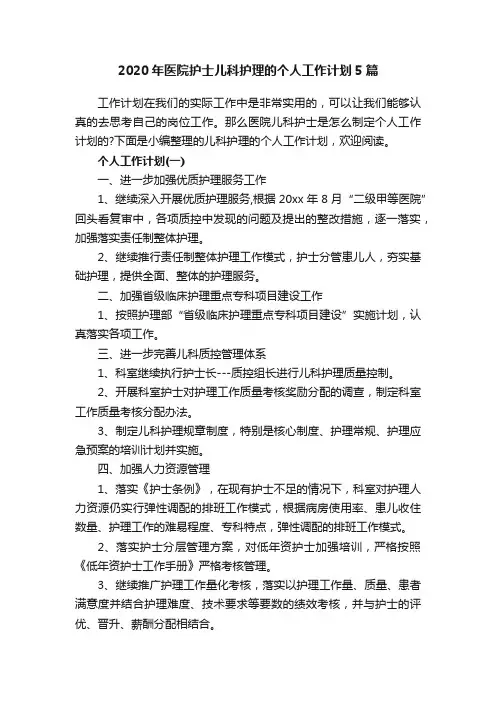 2020年医院护士儿科护理的个人工作计划5篇

工作计划在我们的实际工作中是非常实用的，可以让我们能够认真的去思考自己的岗位工作。那么医院儿科护士是怎么制定个人工作计划的?下面是小编整理的儿科护理的个人工作计划，欢迎阅读。

个人工作计划(一)

一、进一步加强优质护理服务工作

1、继续深入开展优质护理服务,根据20xx年8月“二级甲等医院”回头看复审中，各项质控中发现的问题及提出的整改措施，逐一落实，加强落实责任制整体护理。

2、继续推行责任制整体护理工作模式，护士分管患儿人，夯实基础护理，提供全面、整体的护理服务。

二、加强省级临床护理重点专科项目建设工作

1、按照护理部“省级临床护理重点专科项目建设”实施计划，认真落实各项工作。

三、进一步完善儿科质控管理体系

1、科室继续执行护士长---质控组长进行儿科护理质量控制。

2、开展科室护士对护理工作质量考核奖励分配的调查，制定科室工作质量考核分配办法。

3、制定儿科护理规章制度，特别是核心制度、护理常规、护理应急预案的培训计划并实施。

四、加强人力资源管理

1、落实《护士条例》，在现有护士不足的情况下，科室对护理人力资源仍实行弹性调配的排班工作模式，根据病房使用率、患儿收住数量、护理工作的难易程度、专科特点，弹性调配的排班工作模式。

2、落实护士分层管理方案，对低年资护士加强培训，严格按照《低年资护士工作手册》严格考核管理。

3、继续推广护理工作量化考核，落实以护理工作量、质量、患者满意度并结合护理难度、技术要求等要数的绩效考核，并与护士的评优、晋升、薪酬分配相结合。